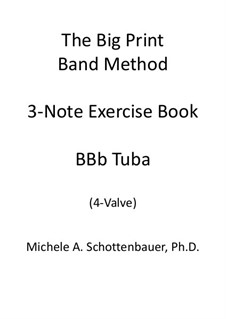 The Big Print
Band Method

3-Note Exercise Book

BBb Tuba

(4-Valve)

Michele A. Schottenbauer, Ph.D.